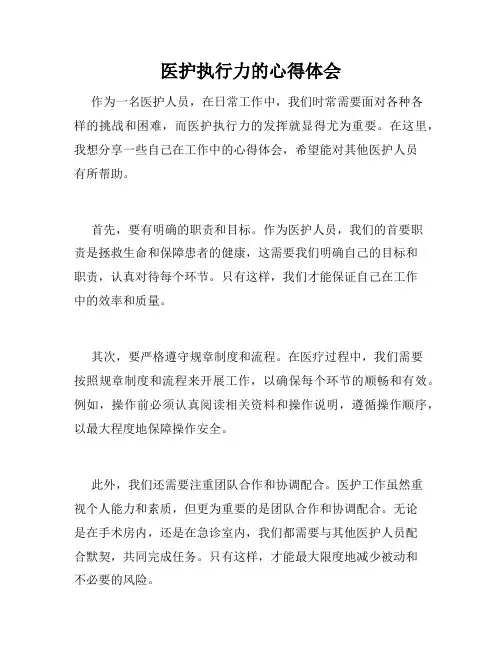 医护执行力的心得体会

作为一名医护人员，在日常工作中，我们时常需要面对各种各样的挑战和困难，而医护执行力的发挥就显得尤为重要。在这里，我想分享一些自己在工作中的心得体会，希望能对其他医护人员有所帮助。

首先，要有明确的职责和目标。作为医护人员，我们的首要职责是拯救生命和保障患者的健康，这需要我们明确自己的目标和职责，认真对待每个环节。只有这样，我们才能保证自己在工作中的效率和质量。

其次，要严格遵守规章制度和流程。在医疗过程中，我们需要按照规章制度和流程来开展工作，以确保每个环节的顺畅和有效。例如，操作前必须认真阅读相关资料和操作说明，遵循操作顺序，以最大程度地保障操作安全。

此外，我们还需要注重团队合作和协调配合。医护工作虽然重视个人能力和素质，但更为重要的是团队合作和协调配合。无论是在手术房内，还是在急诊室内，我们都需要与其他医护人员配合默契，共同完成任务。只有这样，才能最大限度地减少被动和不必要的风险。